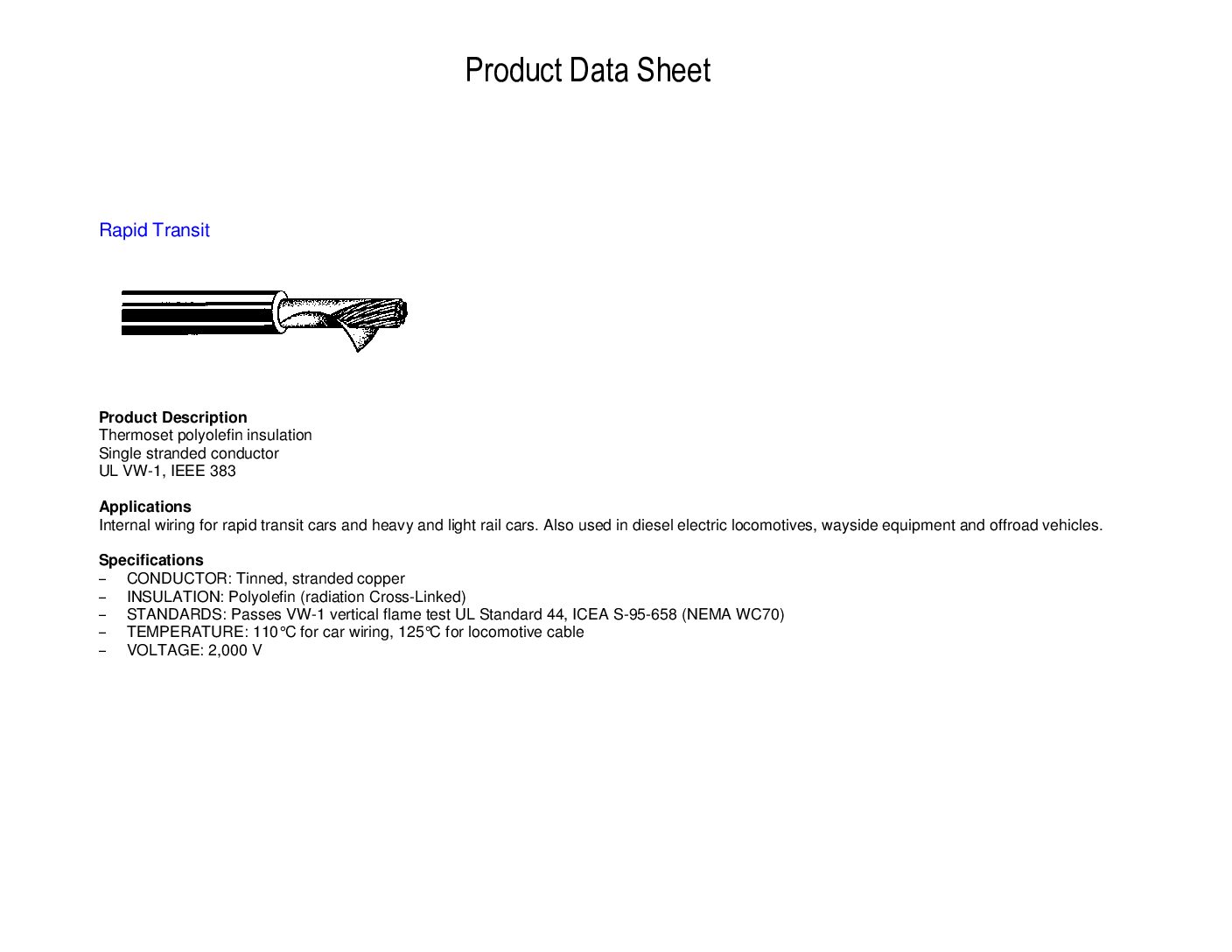 Product Data Sheet

Rapid Transit

Product Description
Thermoset polyolefin insulation
Single stranded conductor
UL VW-1, IEEE 383

Applications
Internal wiring for rapid transit cars and heavy and light rail cars. Also used in diesel electric locomotives, wayside equipment and offroad vehicles.

Specifications
- CONDUCTOR: Tinned, stranded copper
- INSULATION: Polyolefin (radiation Cross-Linked)
- STANDARDS: Passes VW-1 vertical flame test UL Standard 44, ICEA S-95-658 (NEMA WC70)
- TEMPERATURE: 110°C for car wiring, 125°C for locomotive cable
- VOLTAGE: 2,000 V